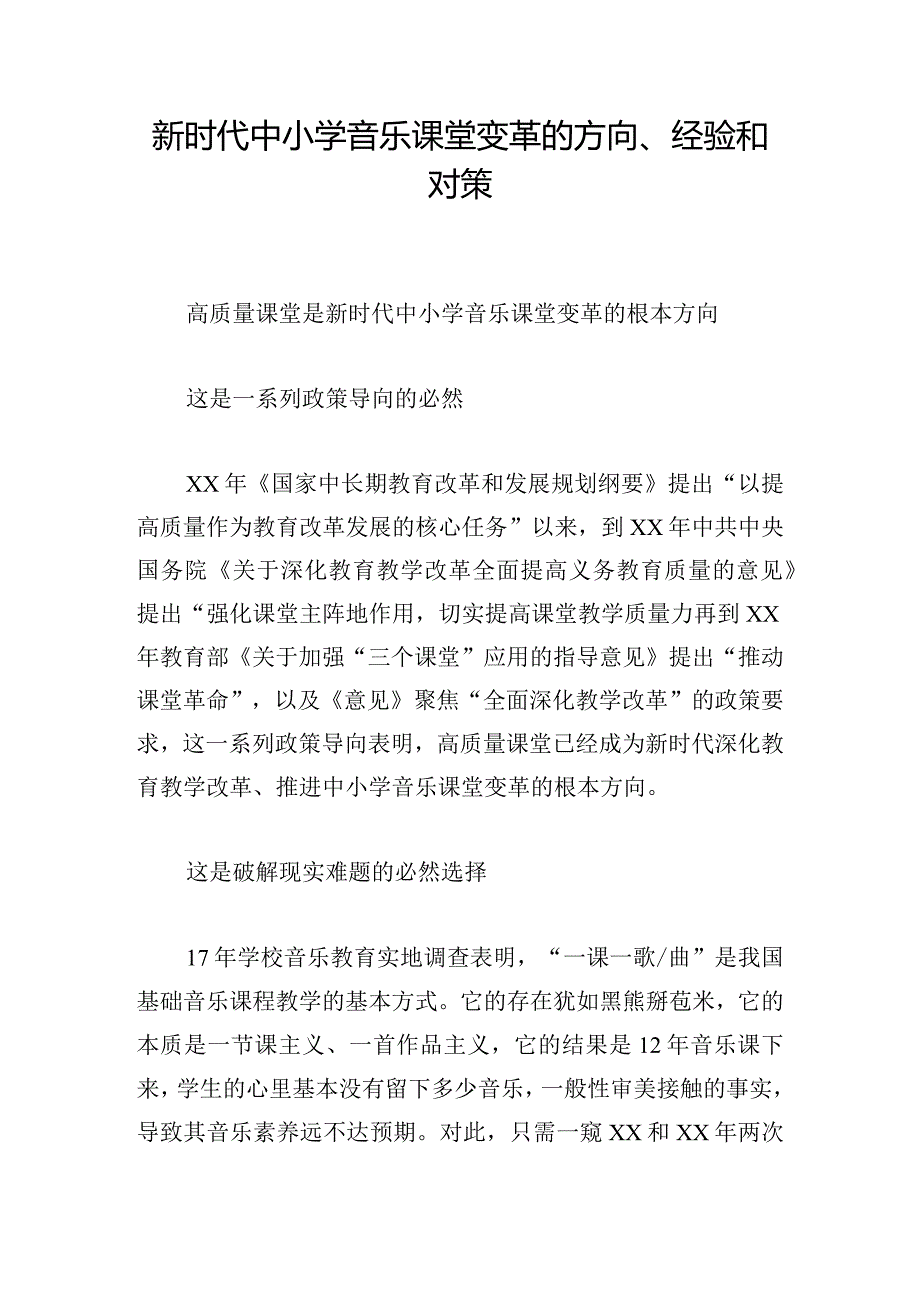 新时代中小学音乐课堂变革的方向、经验和对策

高质量课堂是新时代中小学音乐课堂变革的根本方向

这是一系列政策导向的必然

XX年《国家中长期教育改革和发展规划纲要》提出“以提高质量作为教育改革发展的核心任务”以来，到XX年中共中央国务院《关于深化教育教学改革全面提高义务教育质量的意见》提出“强化课堂主阵地作用，切实提高课堂教学质量力再到XX年教育部《关于加强“三个课堂”应用的指导意见》提出“推动课堂革命”，以及《意见》聚焦“全面深化教学改革”的政策要求，这一系列政策导向表明，高质量课堂已经成为新时代深化教育教学改革、推进中小学音乐课堂变革的根本方向。

这是破解现实难题的必然选择

17年学校音乐教育实地调查表明，“一课一歌/曲”是我国基础音乐课程教学的基本方式。它的存在犹如黑熊掰苞米，它的本质是一节课主义、一首作品主义，它的结果是12年音乐课下来，学生的心里基本没有留下多少音乐，一般性审美接触的事实，导致其音乐素养远不达预期。对此，只需一窥XX和XX年两次